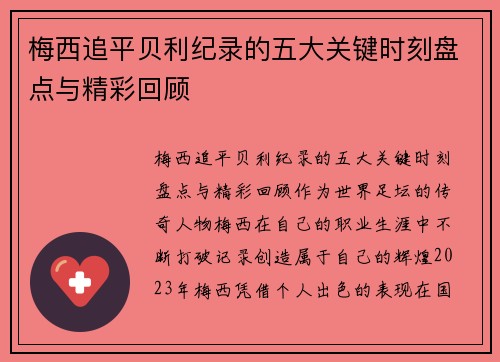 梅西追平贝利纪录的五大关键时刻盘点与精彩回顾

梅西追平贝利纪录的五大关键时刻盘点与精彩回顾作为世界足坛的传奇人物梅西在自己的职业生涯中不断打破记录创造属于自己的辉煌2023年梅西凭借个人出色的表现在国